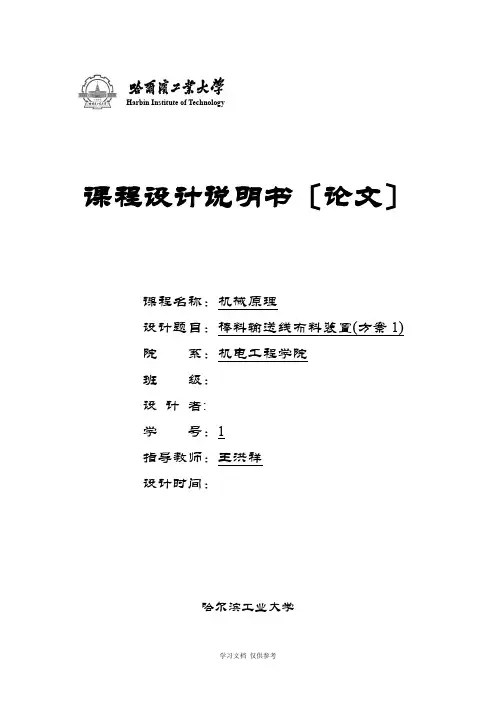 哈爾濱工業大學
Harbin Institute of Technology

课程设计说明书〔论文〕

课程名称：机械原理
设计题目：棒料输送线布料装置(方案 1)
院　　系：机电工程学院
班　　级：
设 计 者：
学　　号：1
指导教师：王洪祥
设计时间：

哈尔滨工业大学

学习文档 仅供参考